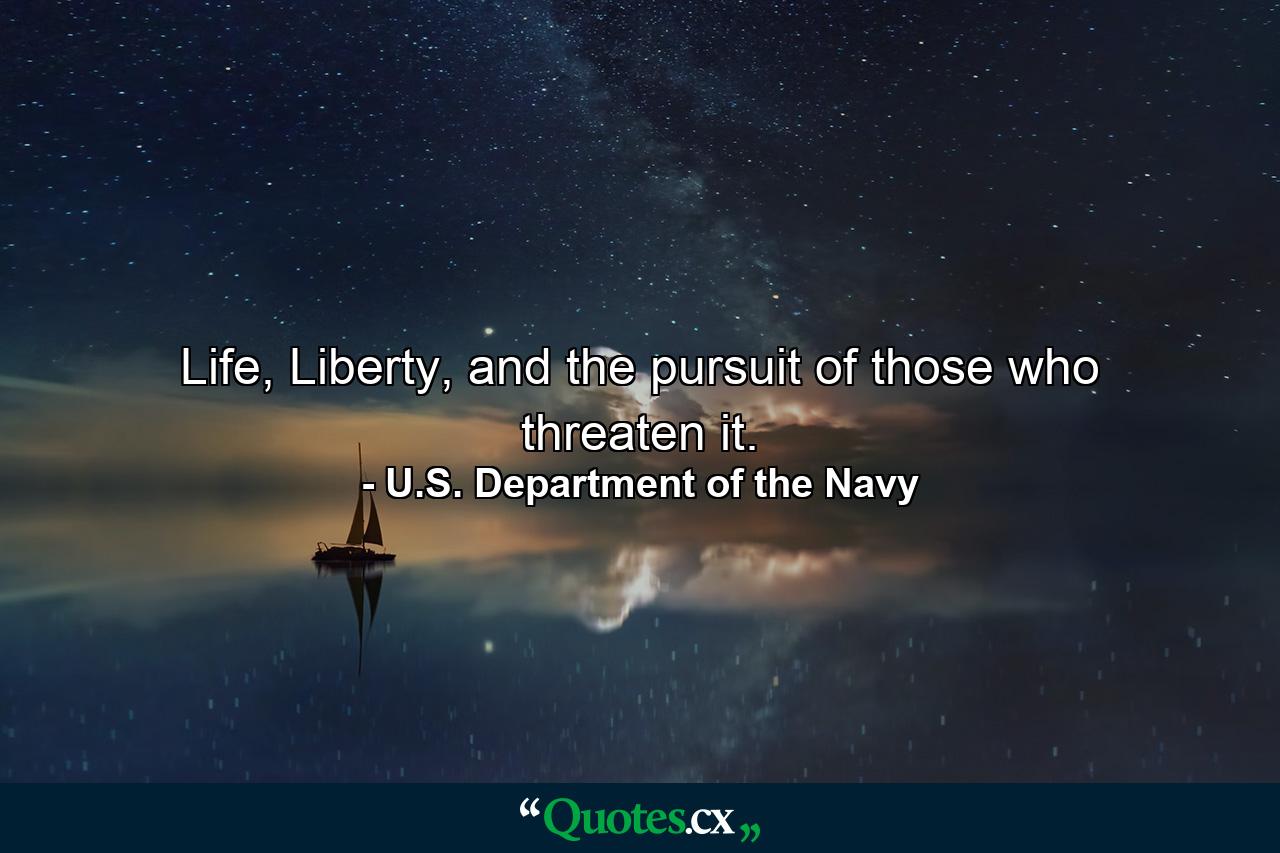 Life, Liberty, and the pursuit of those who threaten it.
- U.S. Department of the Navy

“Quotes.cx„